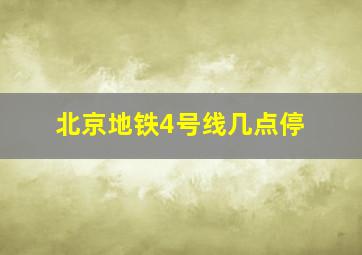 北京地铁4号线几点停